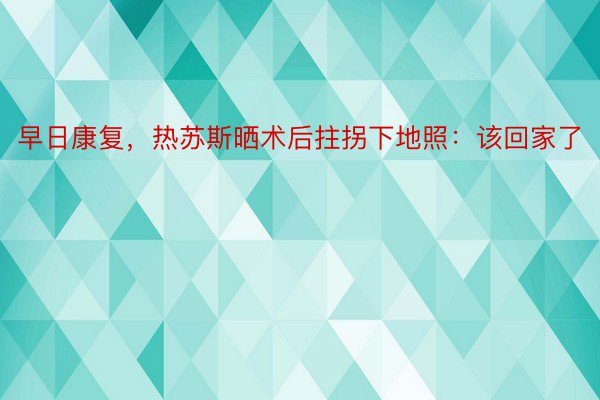 早日康复，热苏斯晒术后拄拐下地照：该回家了